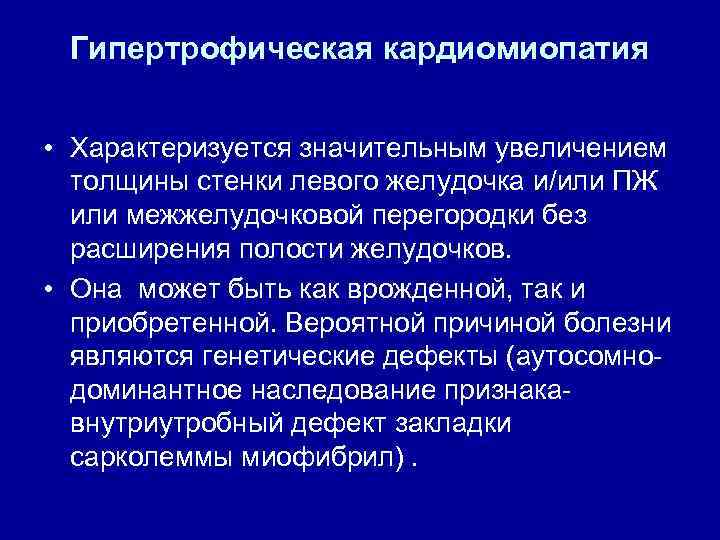 Гипертрофическая кардиомиопатия

• Характеризуется значительным увеличением толщины стенки левого желудочка и/или ПЖ или межжелудочковой перегородки без расширения полости желудочков.

• Она может быть как врожденной, так и приобретенной. Вероятной причиной болезни являются генетические дефекты (аутосомно-доминантное наследование признака-внутриутробный дефект закладки сарколеммы миофибрил) .